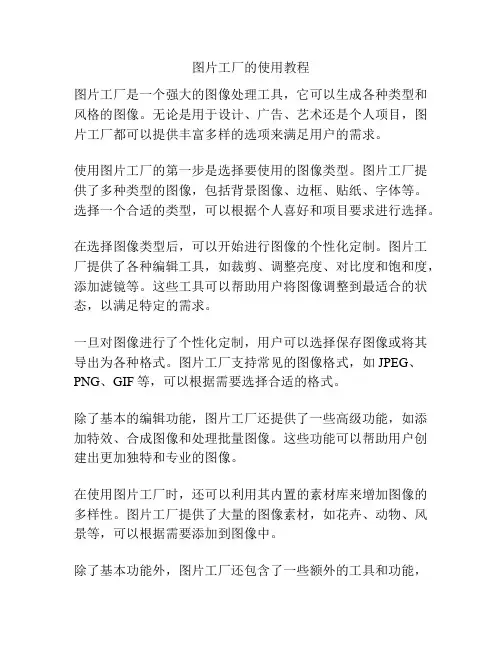 图片工厂的使用教程

图片工厂是一个强大的图像处理工具，它可以生成各种类型和风格的图像。无论是用于设计、广告、艺术还是个人项目，图片工厂都可以提供丰富多样的选项来满足用户的需求。

使用图片工厂的第一步是选择要使用的图像类型。图片工厂提供了多种类型的图像，包括背景图像、边框、贴纸、字体等。选择一个合适的类型，可以根据个人喜好和项目要求进行选择。

在选择图像类型后，可以开始进行图像的个性化定制。图片工厂提供了各种编辑工具，如裁剪、调整亮度、对比度和饱和度，添加滤镜等。这些工具可以帮助用户将图像调整到最适合的状态，以满足特定的需求。

一旦对图像进行了个性化定制，用户可以选择保存图像或将其导出为各种格式。图片工厂支持常见的图像格式，如 JPEG、PNG、GIF 等，可以根据需要选择合适的格式。

除了基本的编辑功能，图片工厂还提供了一些高级功能，如添加特效、合成图像和处理批量图像。这些功能可以帮助用户创建出更加独特和专业的图像。

在使用图片工厂时，还可以利用其内置的素材库来增加图像的多样性。图片工厂提供了大量的图像素材，如花卉、动物、风景等，可以根据需要添加到图像中。

除了基本功能外，图片工厂还包含了一些额外的工具和功能，